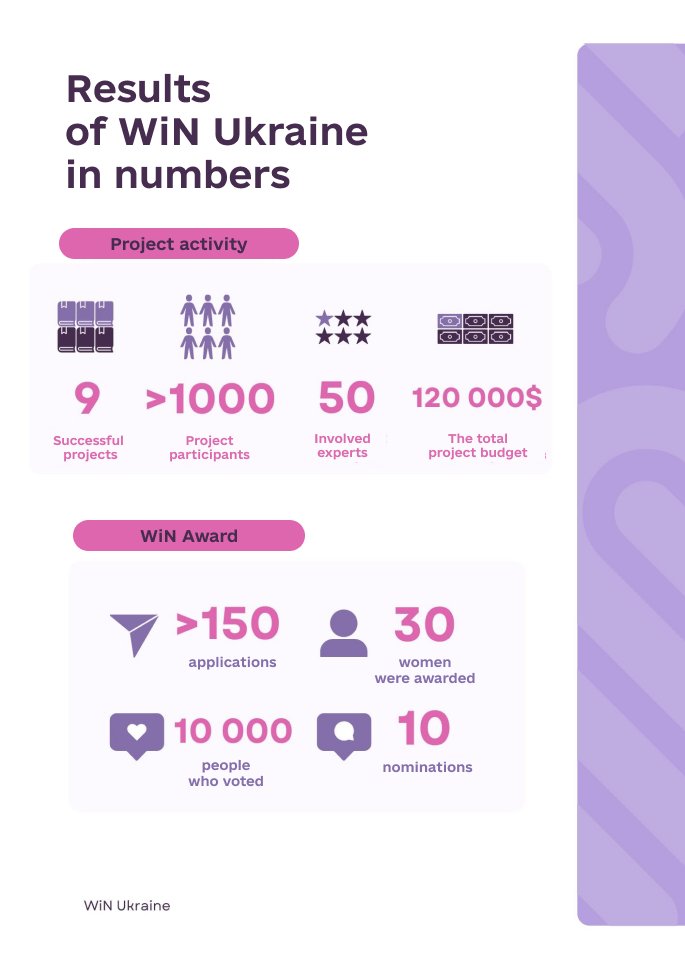 Results of WiN Ukraine in numbers

Project activity

9
Successful projects

>1000
Project participants

50
Involved experts

120 000$
The total project budget

WiN Award

>150
applications

30
women were awarded

10 000
people who voted

10
nominations

WiN Ukraine